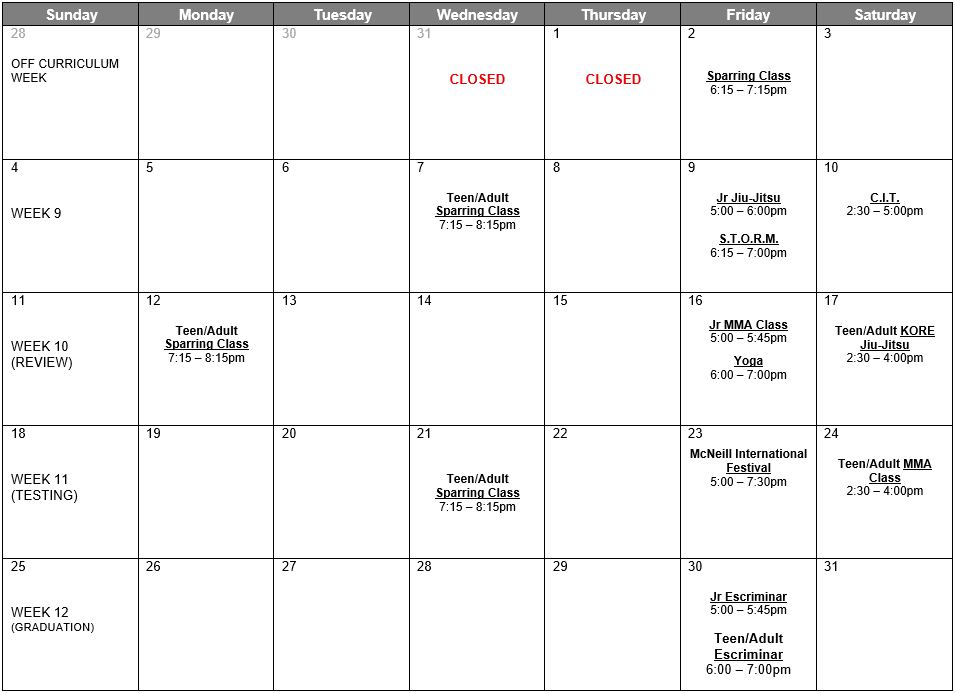 | Sunday | Monday | Tuesday | Wednesday | Thursday | Friday | Saturday |
|---|---|---|---|---|---|---|
| 28 OFF CURRICULUM WEEK | 29 | 30 | 31 CLOSED | 1 CLOSED | 2 Sparring Class 6:15 – 7:15pm | 3 |
| 4 WEEK 9 | 5 | 6 | 7 Teen/Adult Sparring Class 7:15 – 8:15pm | 8 | 9 Jr Jiu-Jitsu 5:00 – 6:00pm S.T.O.R.M. 6:15 – 7:00pm | 10 C.I.T. 2:30 – 5:00pm |
| 11 WEEK 10 (REVIEW) | 12 Teen/Adult Sparring Class 7:15 – 8:15pm | 13 | 14 | 15 | 16 Jr MMA Class 5:00 – 5:45pm Yoga 6:00 – 7:00pm | 17 Teen/Adult KORE Jiu-Jitsu 2:30 – 4:00pm |
| 18 WEEK 11 (TESTING) | 19 | 20 | 21 Teen/Adult Sparring Class 7:15 – 8:15pm | 22 | 23 McNeill International Festival 5:00 – 7:30pm | 24 Teen/Adult MMA Class 2:30 – 4:00pm |
| 25 WEEK 12 (GRADUATION) | 26 | 27 | 28 | 29 | 30 Jr Escriminar 5:00 – 5:45pm Teen/Adult Escriminar 6:00 – 7:00pm | 31 |